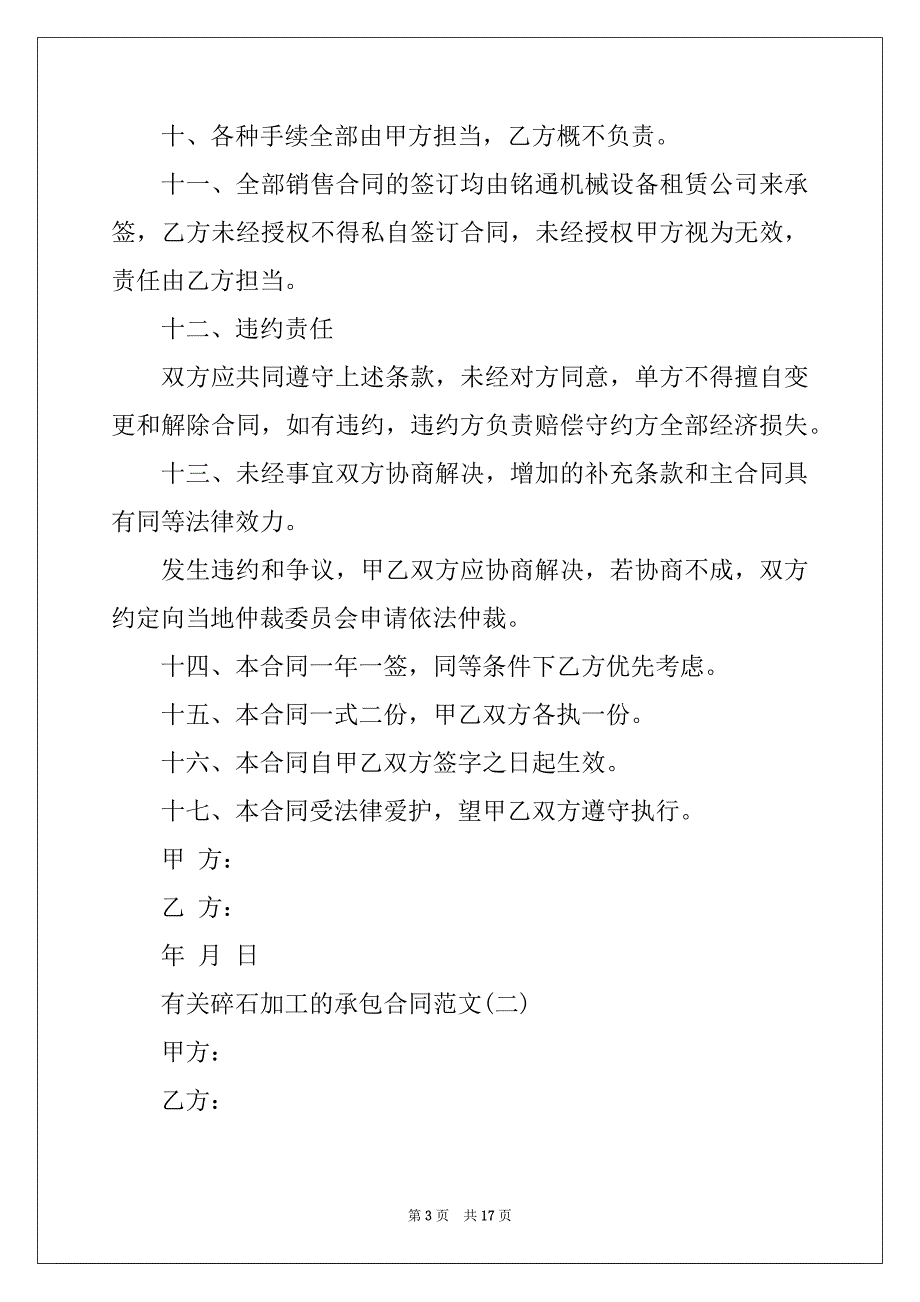 十、各种手续全部由甲方担当，乙方概不负责。

十一、全部销售合同的签订均由铭通机械设备租赁公司来承签，乙方未经授权不得私自签订合同，未经授权甲方视为无效，责任由乙方担当。

十二、违约责任

双方应共同遵守上述条款，未经对方同意，单方不得擅自变更和解除合同，如有违约，违约方负责赔偿守约方全部经济损失。

十三、未经事宜双方协商解决，增加的补充条款和主合同具有同等法律效力。

发生违约和争议，甲乙双方应协商解决，若协商不成，双方约定向当地仲裁委员会申请依法仲裁。

十四、本合同一年一签，同等条件下乙方优先考虑。

十五、本合同一式二份，甲乙双方各执一份。

十六、本合同自甲乙双方签字之日起生效。

十七、本合同受法律爱护，望甲乙双方遵守执行。

甲 方：

乙 方：

年 月 日

有关碎石加工的承包合同范文(二)

甲方：

乙方：

第 3 页 共 17 页